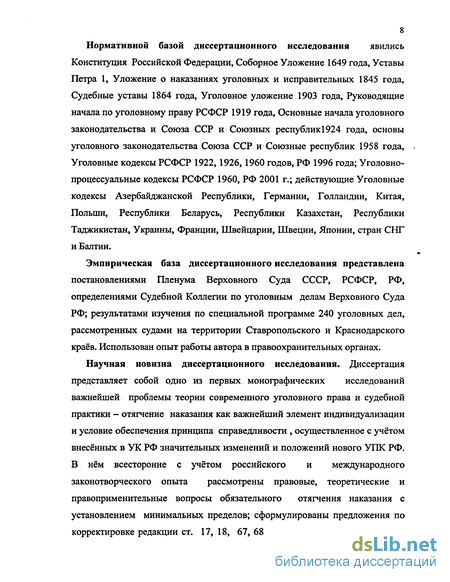 8

Нормативной базой диссертационного исследования явились Конституция Российской Федерации, Соборное Уложение 1649 года, Уставы Петра 1, Уложение о наказаниях уголовных и исправительных 1845 года, Судебные уставы 1864 года, Уголовное уложение 1903 года, Руководящие начала по уголовному праву РСФСР 1919 года, Основные начала уголовного законодательства и Союза ССР и Союзных республик1924 года, основы уголовного законодательства Союза ССР и Союзные республик 1958 года, Уголовные кодексы РСФСР 1922, 1926, 1960 годов, РФ 1996 года; Уголовно-процессуальные кодексы РСФСР 1960, РФ 2001 г.; действующие Уголовные кодексы Азербайджанской Республики, Германии, Голландии, Китая, Польши, Республики Беларусь, Республики Казахстан, Республики Таджикистан, Украины, Франции, Швейцарии, Швеции, Японии, стран СНГ и Балтии.

Эмпирическая база диссертационного исследования представлена постановлениями Пленума Верховного Суда СССР, РСФСР, РФ, определениями Судебной Коллегии по уголовным делам Верховного Суда РФ; результатами изучения по специальной программе 240 уголовных дел, рассмотренных судами на территории Ставропольского и Краснодарского краёв. Использован опыт работы автора в правоохранительных органах.

Научная новизна диссертационного исследования. Диссертация представляет собой одно из первых монографических исследований важнейшей проблемы теории современного уголовного права и судебной практики – отягчение наказания как важнейший элемент индивидуализации и условие обеспечения принципа справедливости , осуществленное с учётом внесённых в УК РФ значительных изменений и положений нового УПК РФ. В нём всесторонне с учётом российского и международного законотворческого опыта рассмотрены правовые, теоретические и правоприменительные вопросы обязательного отягчения наказания с установлением минимальных пределов; сформулированы предложения по корректировке редакции ст. 17, 18, 67, 68

dsLib.net
библиотека диссертаций